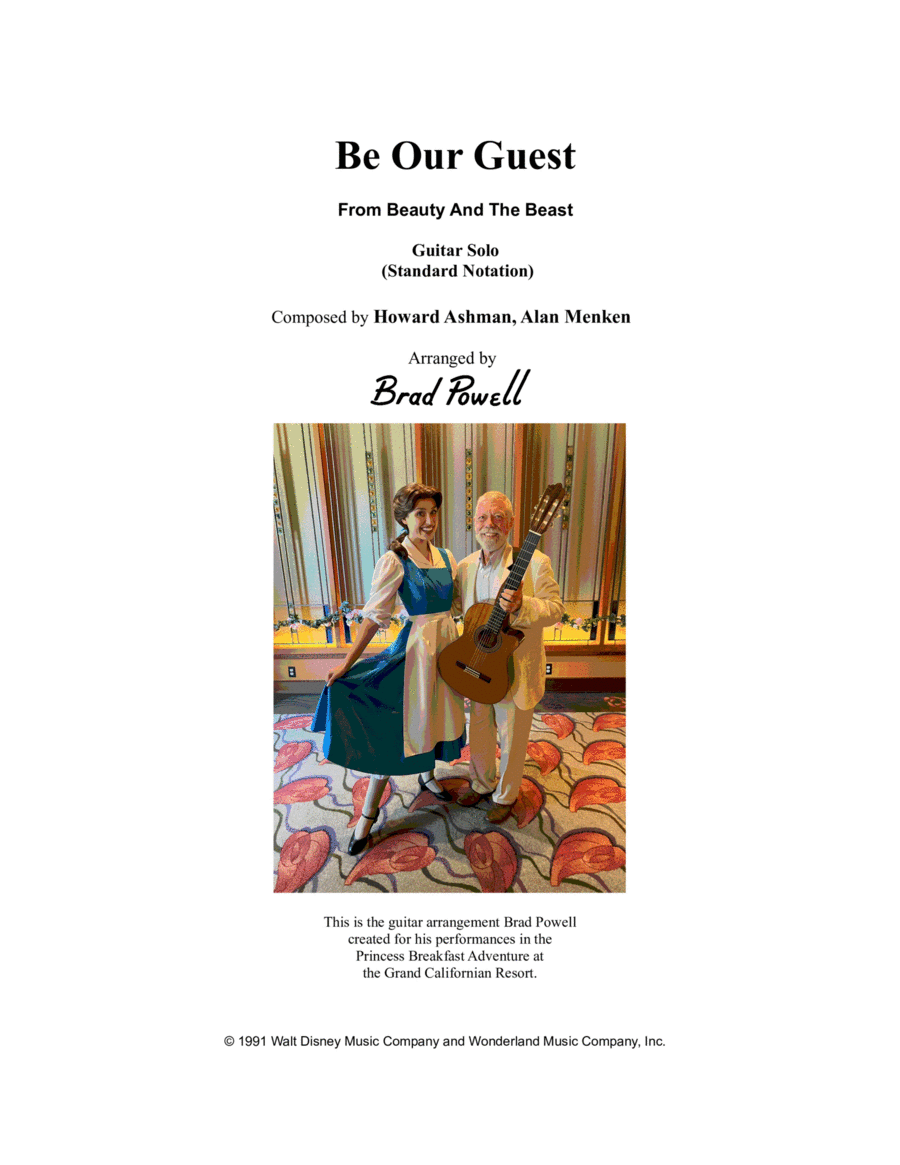 Be Our Guest

From Beauty And The Beast

Guitar Solo
(Standard Notation)

Composed by Howard Ashman, Alan Menken

Arranged by
Brad Powell

This is the guitar arrangement Brad Powell created for his performances in the Princess Breakfast Adventure at the Grand Californian Resort.

© 1991 Walt Disney Music Company and Wonderland Music Company, Inc.